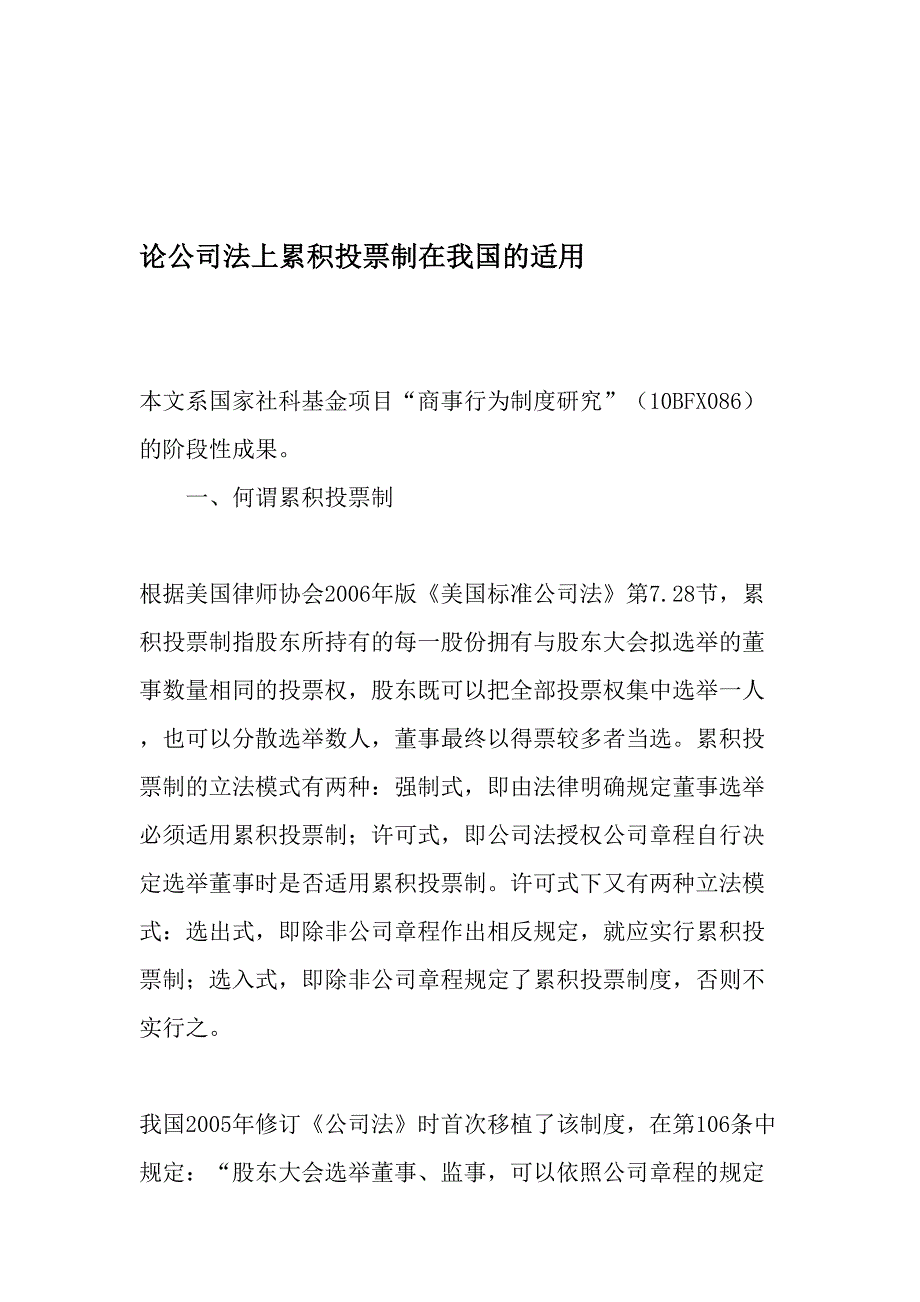 论公司法上累积投票制在我国的适用

本文系国家社科基金项目“商事行为制度研究”（10BFX086）的阶段性成果。

一、何谓累积投票制

根据美国律师协会2006年版《美国标准公司法》第7.28节，累积投票制指股东所持有的每一股份拥有与股东大会拟选举的董事数量相同的投票权，股东既可以把全部投票权集中选举一人，也可以分散选举数人，董事最终以得票较多者当选。累积投票制的立法模式有两种：强制式，即由法律明确规定董事选举必须适用累积投票制；许可式，即公司法授权公司章程自行决定选举董事时是否适用累积投票制。许可式下又有两种立法模式：选出式，即除非公司章程作出相反规定，就应实行累积投票制；选入式，即除非公司章程规定了累积投票制度，否则不实行之。

我国2005年修订《公司法》时首次移植了该制度，在第106条中规定：“股东大会选举董事、监事，可以依照公司章程的规定